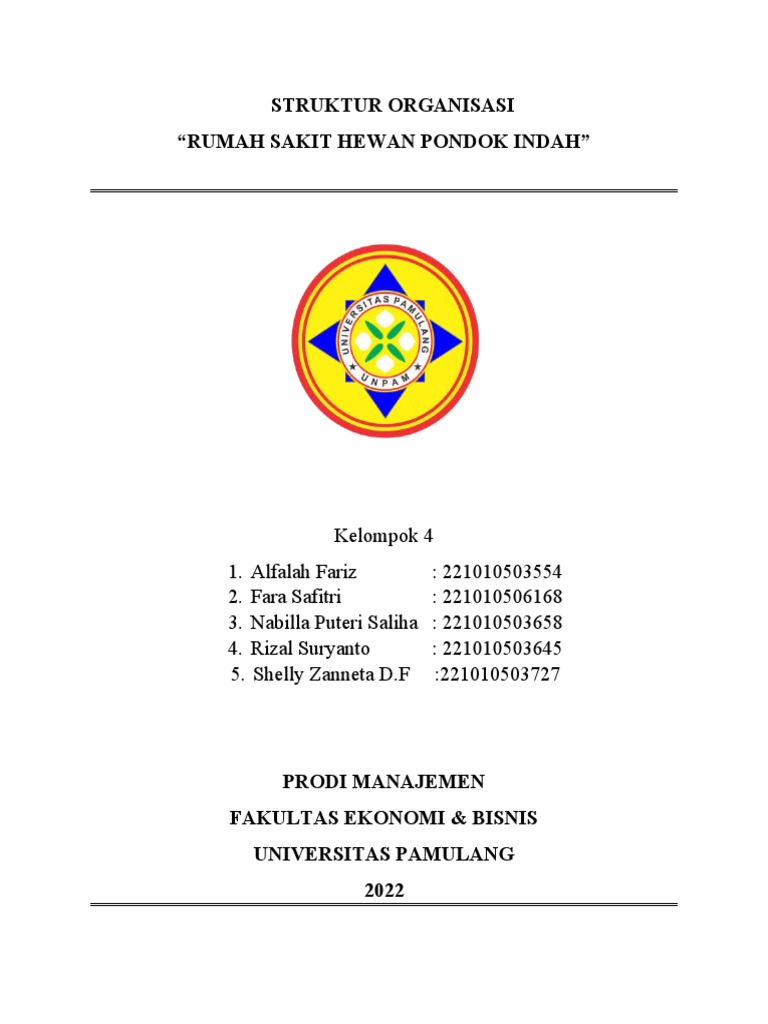 STRUKTUR ORGANISASI

“RUMAH SAKIT HEWAN PONDOK INDAH”

UNIVERSITAS PAMULANG

UNPAM

Kelompok 4

1. Alfalah Fariz : 221010503554
2. Fara Safitri : 221010506168
3. Nabilla Puteri Saliha : 221010503658
4. Rizal Suryanto : 221010503645
5. Shelly Zanneta D.F :221010503727

PRODI MANAJEMEN

FAKULTAS EKONOMI & BISNIS

UNIVERSITAS PAMULANG

2022